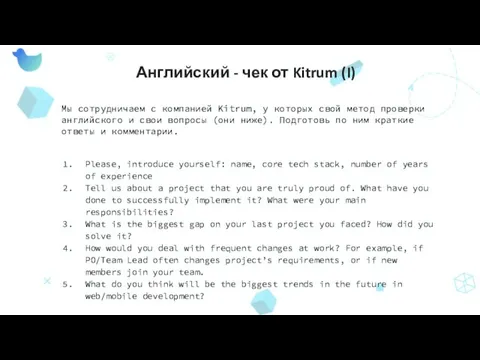 Английский - чек от Kitrum (I)

Мы сотрудничаем с компанией Kitrum, у которых свой метод проверки английского и свои вопросы (они ниже). Подготовь по ним краткие ответы и комментарии.

1. Please, introduce yourself: name, core tech stack, number of years of experience
2. Tell us about a project that you are truly proud of. What have you done to successfully implement it? What were your main responsibilities?
3. What is the biggest gap on your last project you faced? How did you solve it?
4. How would you deal with frequent changes at work? For example, if PO/Team Lead often changes project's requirements, or if new members join your team.
5. What do you think will be the biggest trends in the future in web/mobile development?